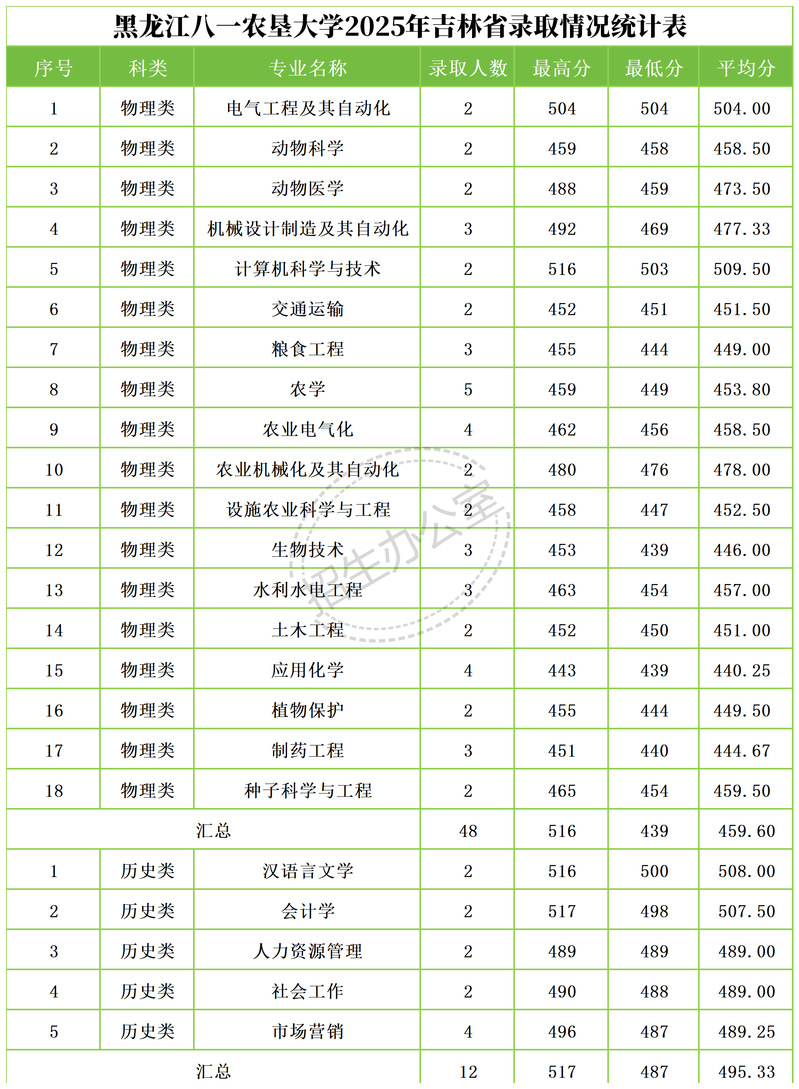 黑龙江八一农垦大学2025年吉林省录取情况统计表

| 序号 | 科类 | 专业名称 | 录取人数 | 最高分 | 最低分 | 平均分 |
|---|---|---|---|---|---|---|
| 1 | 物理类 | 电气工程及其自动化 | 2 | 504 | 504 | 504.00 |
| 2 | 物理类 | 动物科学 | 2 | 459 | 458 | 458.50 |
| 3 | 物理类 | 动物医学 | 2 | 488 | 459 | 473.50 |
| 4 | 物理类 | 机械设计制造及其自动化 | 3 | 492 | 469 | 477.33 |
| 5 | 物理类 | 计算机科学与技术 | 2 | 516 | 503 | 509.50 |
| 6 | 物理类 | 交通运输 | 2 | 452 | 451 | 451.50 |
| 7 | 物理类 | 粮食工程 | 3 | 455 | 444 | 449.00 |
| 8 | 物理类 | 农学 | 5 | 459 | 449 | 453.80 |
| 9 | 物理类 | 农业电气化 | 4 | 462 | 456 | 458.50 |
| 10 | 物理类 | 农业机械化及其自动化 | 2 | 480 | 476 | 478.00 |
| 11 | 物理类 | 设施农业科学与工程 | 2 | 458 | 447 | 452.50 |
| 12 | 物理类 | 生物技术 | 3 | 453 | 439 | 446.00 |
| 13 | 物理类 | 水利水电工程 | 3 | 463 | 454 | 457.00 |
| 14 | 物理类 | 土木工程 | 2 | 452 | 450 | 451.00 |
| 15 | 物理类 | 应用化学 | 4 | 443 | 439 | 440.25 |
| 16 | 物理类 | 植物保护 | 2 | 455 | 444 | 449.50 |
| 17 | 物理类 | 制药工程 | 3 | 451 | 440 | 444.67 |
| 18 | 物理类 | 种子科学与工程 | 2 | 465 | 454 | 459.50 |
| 汇总 | | | 48 | 516 | 439 | 459.60 |
| 1 | 历史类 | 汉语言文学 | 2 | 516 | 500 | 508.00 |
| 2 | 历史类 | 会计学 | 2 | 517 | 498 | 507.50 |
| 3 | 历史类 | 人力资源管理 | 2 | 489 | 489 | 489.00 |
| 4 | 历史类 | 社会工作 | 2 | 490 | 488 | 489.00 |
| 5 | 历史类 | 市场营销 | 4 | 496 | 487 | 489.25 |
| 汇总 | | | 12 | 517 | 487 | 495.33 |

招生办公室